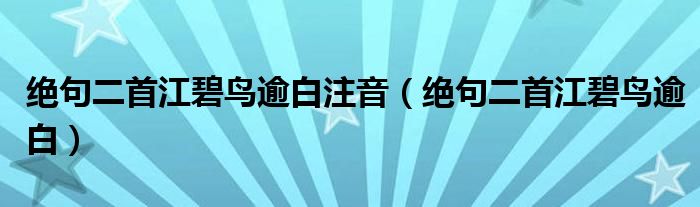 绝句二首江碧鸟逾白注音（绝句二首江碧鸟逾白）